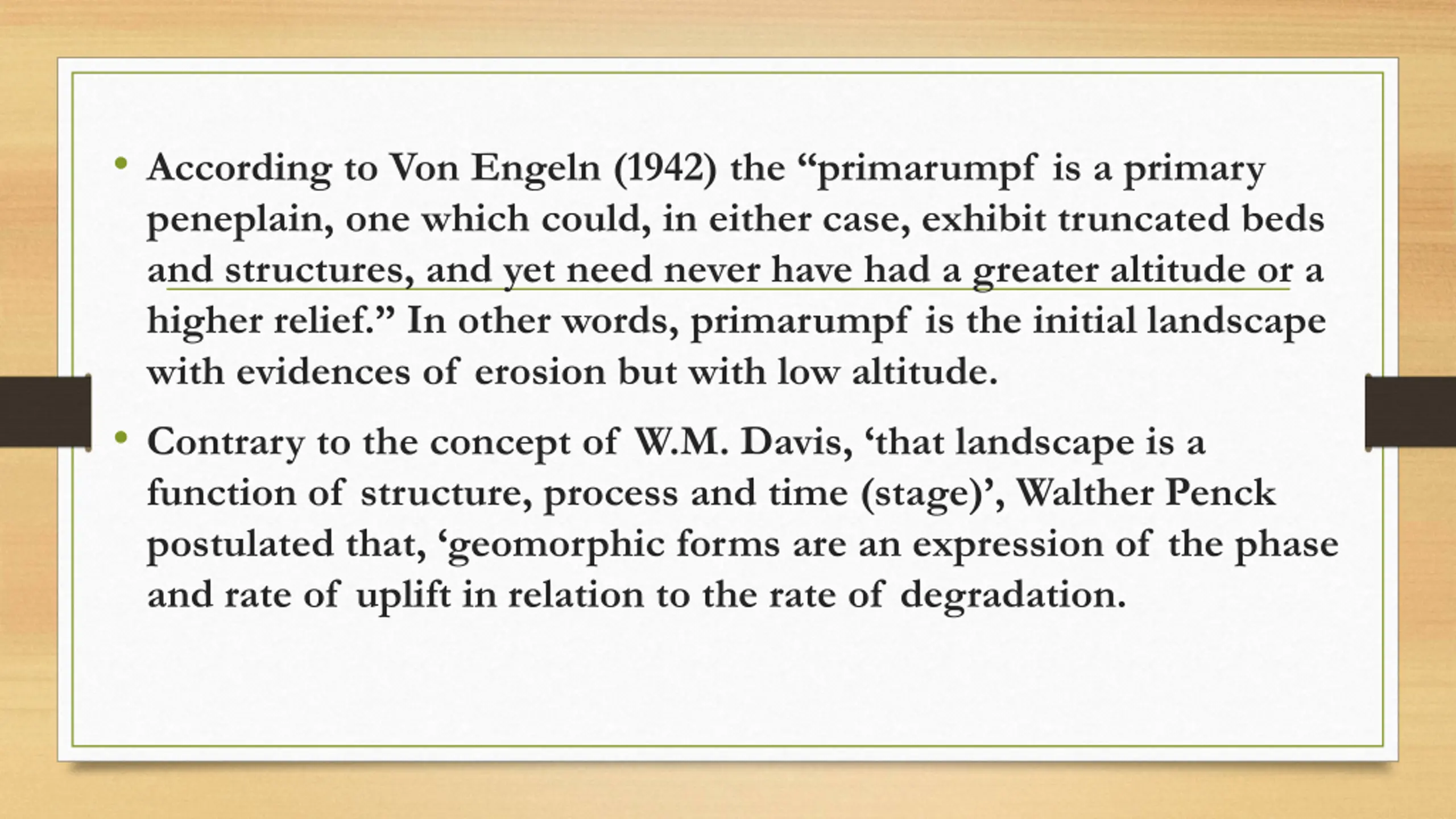 • According to Von Engeln (1942) the “primarumpf is a primary peneplain, one which could, in either case, exhibit truncated beds and structures, and yet need never have had a greater altitude or a higher relief.” In other words, primarumpf is the initial landscape with evidences of erosion but with low altitude.

• Contrary to the concept of W.M. Davis, ‘that landscape is a function of structure, process and time (stage)’, Walther Penck postulated that, ‘geomorphic forms are an expression of the phase and rate of uplift in relation to the rate of degradation.